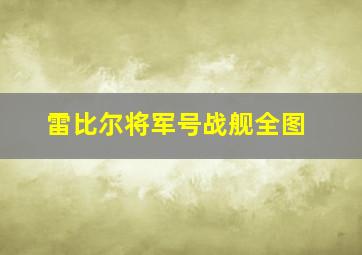 雷比尔将军号战舰全图